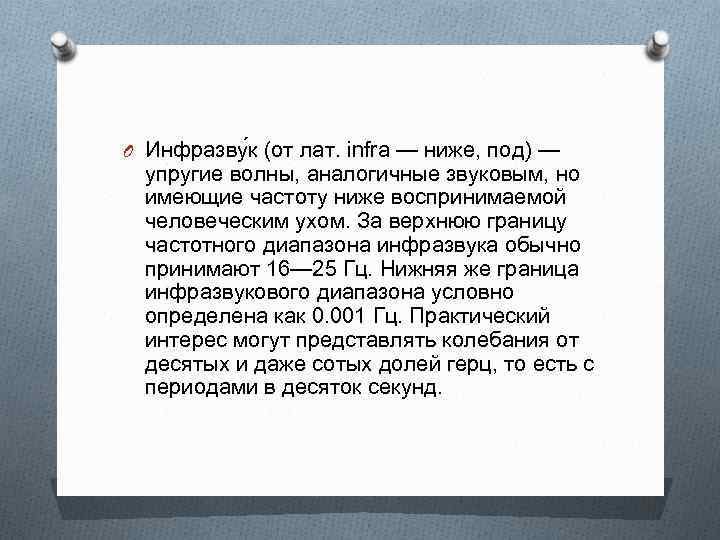 Инфразву́к (от лат. infra — ниже, под) — упругие волны, аналогичные звуковым, но имеющие частоту ниже воспринимаемой человеческим ухом. За верхнюю границу частотного диапазона инфразвука обычно принимают 16—25 Гц. Нижняя же граница инфразвукового диапазона условно определена как 0.001 Гц. Практический интерес могут представлять колебания от десятых и даже сотых долей герц, то есть с периодами в десяток секунд.